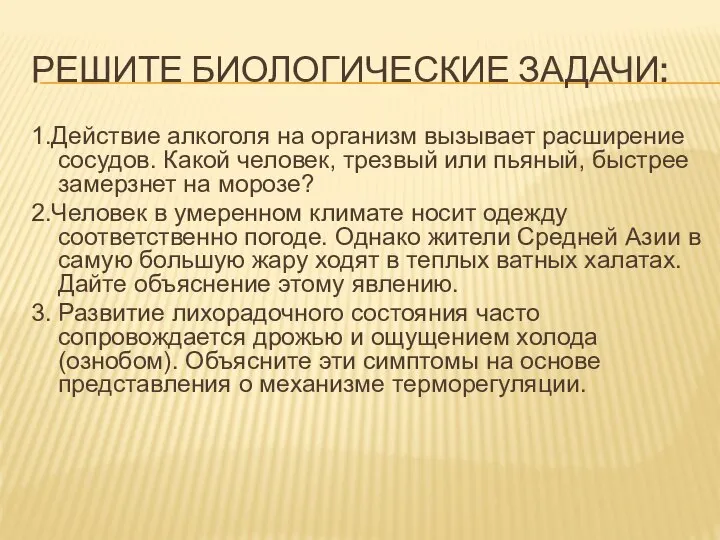 РЕШИТЕ БИОЛОГИЧЕСКИЕ ЗАДАЧИ:

1.Действие алкоголя на организм вызывает расширение сосудов. Какой человек, трезвый или пьяный, быстрее замерзнет на морозе?

2.Человек в умеренном климате носит одежду соответственно погоде. Однако жители Средней Азии в самую большую жару ходят в теплых ватных халатах. Дайте объяснение этому явлению.

3. Развитие лихорадочного состояния часто сопровождается дрожью и ощущением холода (ознобом). Объясните эти симптомы на основе представления о механизме терморегуляции.